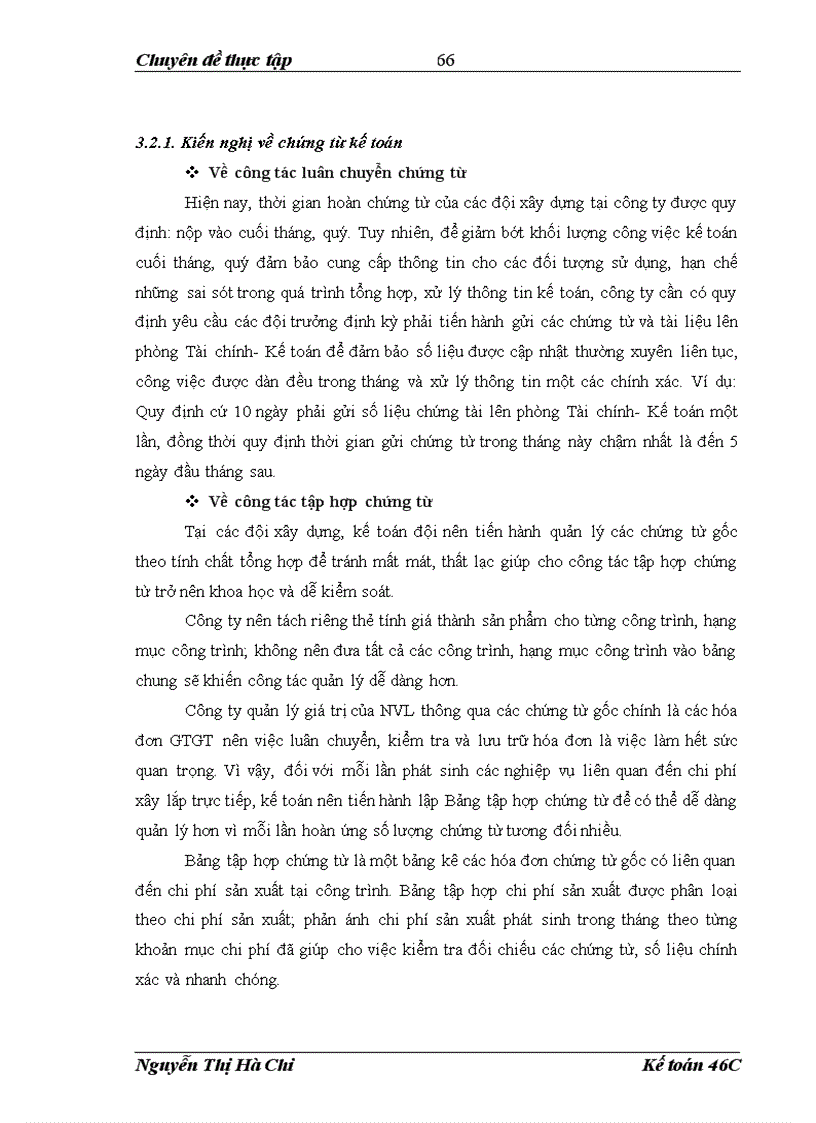 Chuyên đề thực tập 66

3.2.1. Kiến nghị về chứng từ kế toán

❖ Về công tác luân chuyển chứng từ

Hiện nay, thời gian hoàn chứng từ của các đội xây dựng tại công ty được quy định: nộp vào cuối tháng, quý. Tuy nhiên, để giảm bớt khối lượng công việc kế toán cuối tháng, quý đảm bảo cung cấp thông tin cho các đối tượng sử dụng, hạn chế những sai sót trong quá trình tổng hợp, xử lý thông tin kế toán, công ty cần có quy định yêu cầu các đội trưởng định kỳ phải tiến hành gửi các chứng từ và tài liệu lên phòng Tài chính- Kế toán để đảm bảo số liệu được cập nhật thường xuyên liên tục, công việc được dàn đều trong tháng và xử lý thông tin một các chính xác. Ví dụ: Quy định cứ 10 ngày phải gửi số liệu chứng tài lên phòng Tài chính- Kế toán một lần, đồng thời quy định thời gian gửi chứng từ trong tháng này chậm nhất là đến 5 ngày đầu tháng sau.

❖ Về công tác tập hợp chứng từ

Tại các đội xây dựng, kế toán đội nên tiến hành quản lý các chứng từ gốc theo tính chất tổng hợp để tránh mất mát, thất lạc giúp cho công tác tập hợp chứng từ trở nên khoa học và dễ kiểm soát.

Công ty nên tách riêng thẻ tính giá thành sản phẩm cho từng công trình, hạng mục công trình; không nên đưa tất cả các công trình, hạng mục công trình vào bảng chung sẽ khiến công tác quản lý dễ dàng hơn.

Công ty quản lý giá trị của NVL thông qua các chứng từ gốc chính là các hóa đơn GTGT nên việc luân chuyển, kiểm tra và lưu trữ hóa đơn là việc làm hết sức quan trọng. Vì vậy, đối với mỗi lần phát sinh các nghiệp vụ liên quan đến chi phí xây lắp trực tiếp, kế toán nên tiến hành lập Bảng tập hợp chứng từ để có thể dễ dàng quản lý hơn vì mỗi lần hoàn ứng số lượng chứng từ tương đối nhiều.

Bảng tập hợp chứng từ là một bảng kê các hóa đơn chứng từ gốc có liên quan đến chi phí sản xuất tại công trình. Bảng tập hợp chi phí sản xuất được phân loại theo chi phí sản xuất; phản ánh chi phí sản xuất phát sinh trong tháng theo từng khoản mục chi phí đã giúp cho việc kiểm tra đối chiếu các chứng từ, số liệu chính xác và nhanh chóng.

Nguyễn Thị Hà Chi Kế toán 46C